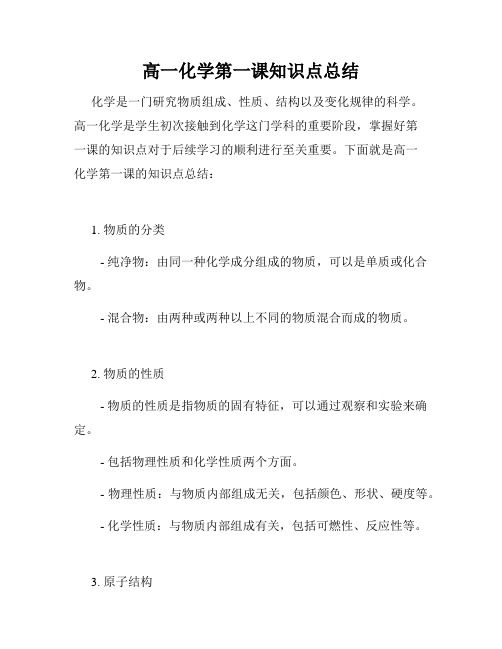 高一化学第一课知识点总结

化学是一门研究物质组成、性质、结构以及变化规律的科学。高一化学是学生初次接触到化学这门学科的重要阶段，掌握好第一课的知识点对于后续学习的顺利进行至关重要。下面就是高一化学第一课的知识点总结：

1. 物质的分类

- 纯净物：由同一种化学成分组成的物质，可以是单质或化合物。

- 混合物：由两种或两种以上不同的物质混合而成的物质。

2. 物质的性质

- 物质的性质是指物质的固有特征，可以通过观察和实验来确定。

- 包括物理性质和化学性质两个方面。

- 物理性质：与物质内部组成无关，包括颜色、形状、硬度等。

- 化学性质：与物质内部组成有关，包括可燃性、反应性等。

3. 原子结构